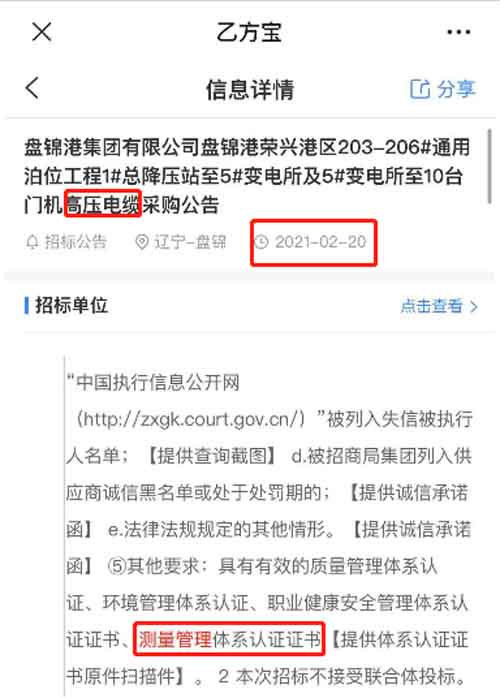 乙方宝

信息详情

分享

盘锦港集团有限公司盘锦港荣兴港区203-206#通用泊位工程1#总降压站至5#变电所及5#变电所至10台门机高压电缆采购公告

招标公告 辽宁-盘锦 2021-02-20

招标单位 点击查看 >

"中国执行信息公开网（http://zxgk.court.gov.cn/）"被列入失信被执行人名单；【提供查询截图】 d.被招商局集团列入供应商诚信黑名单或处于处罚期的；【提供诚信承诺函】 e.法律法规规定的其他情形。【提供诚信承诺函】 ⑤其他要求：具有有效的质量管理体系认证、环境管理体系认证、职业健康安全管理体系认证证书、测量管理体系认证证书【提供体系认证证书原件扫描件】。 2 本次招标不接受联合体投标。